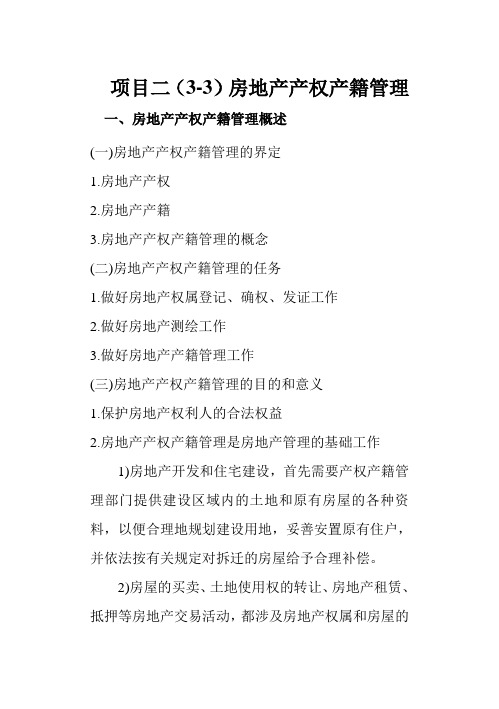 项目二（3-3）房地产产权产籍管理

一、房地产产权产籍管理概述

(一)房地产产权产籍管理的界定

1.房地产产权

2.房地产产籍

3.房地产产权产籍管理的概念

(二)房地产产权产籍管理的任务

1.做好房地产权属登记、确权、发证工作

2.做好房地产测绘工作

3.做好房地产产籍管理工作

(三)房地产产权产籍管理的目的和意义

1.保护房地产权利人的合法权益

2.房地产产权产籍管理是房地产管理的基础工作

1)房地产开发和住宅建设，首先需要产权产籍管理部门提供建设区域内的土地和原有房屋的各种资料，以便合理地规划建设用地，妥善安置原有住户，并依法按有关规定对拆迁的房屋给予合理补偿。

2)房屋的买卖、土地使用权的转让、房地产租赁、抵押等房地产交易活动，都涉及房地产权属和房屋的